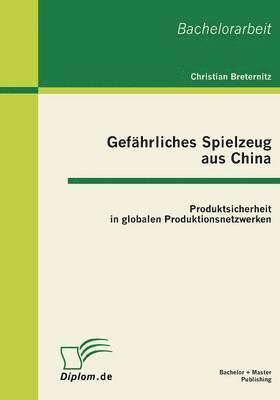 Bachelorarbeit

Christian Breternitz

Gefährliches Spielzeug aus China

Produktsicherheit in globalen Produktionsnetzwerken

Diplom.de

Bachelor + Master Publishing